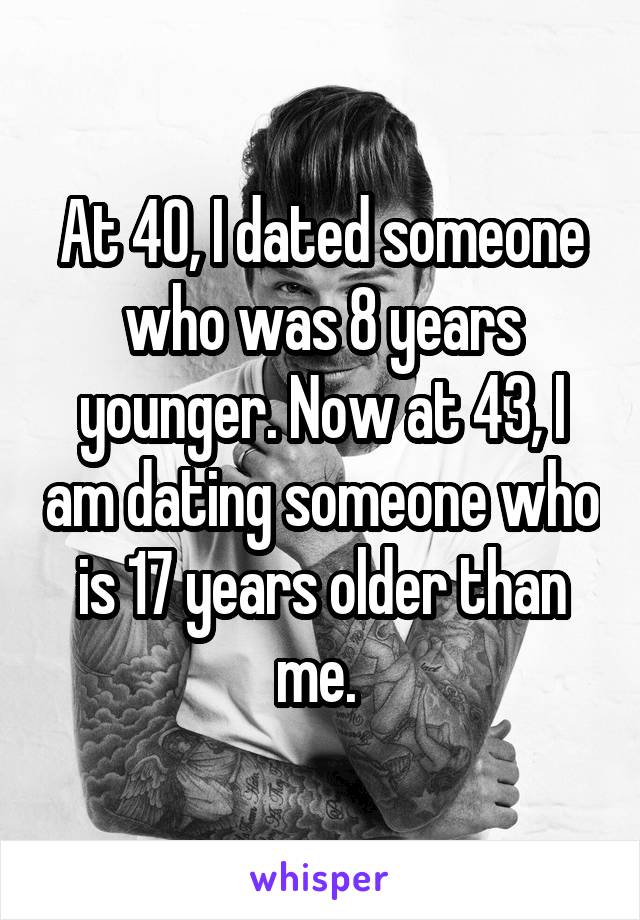 At 40, I dated someone who was 8 years younger. Now at 43, I am dating someone who is 17 years older than me.

whisper